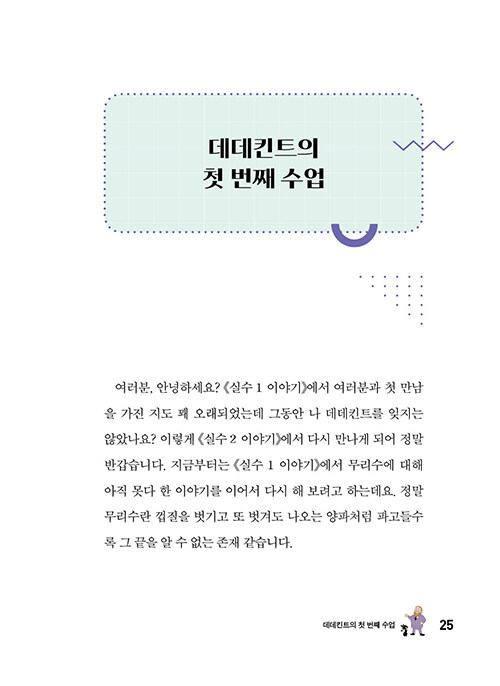 데데킨트의
첫 번째 수업

여러분, 안녕하세요? 《실수 1 이야기》에서 여러분과 첫 만남을 가진 지도 꽤 오래되었는데 그동안 나 데데킨트를 잊지는 않았나요? 이렇게 《실수 2 이야기》에서 다시 만나게 되어 정말 반갑습니다. 지금부터는 《실수 1 이야기》에서 무리수에 대해 아직 못다 한 이야기를 이어서 다시 해 보려고 하는데요. 정말 무리수란 껍질을 벗기고 또 벗겨도 나오는 양파처럼 파고들수록 그 끝을 알 수 없는 존재 같습니다.

데데킨트의 첫 번째 수업 25